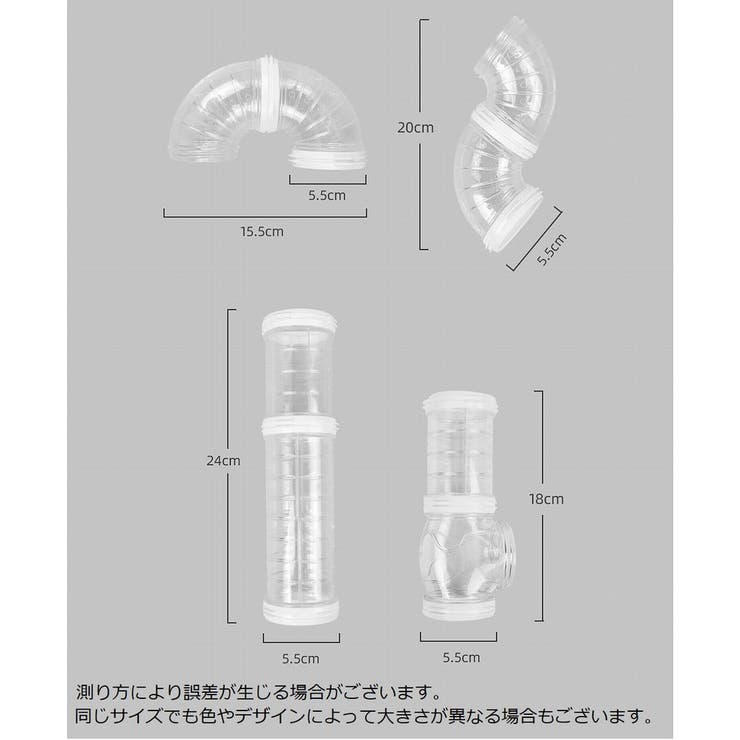 5.5cm
15.5cm
20cm
5.5cm
24cm
5.5cm
18cm
5.5cm
測り方により誤差が生じる場合がございます。
同じサイズでも色やデザインによって大きさが異なる場合もございます。